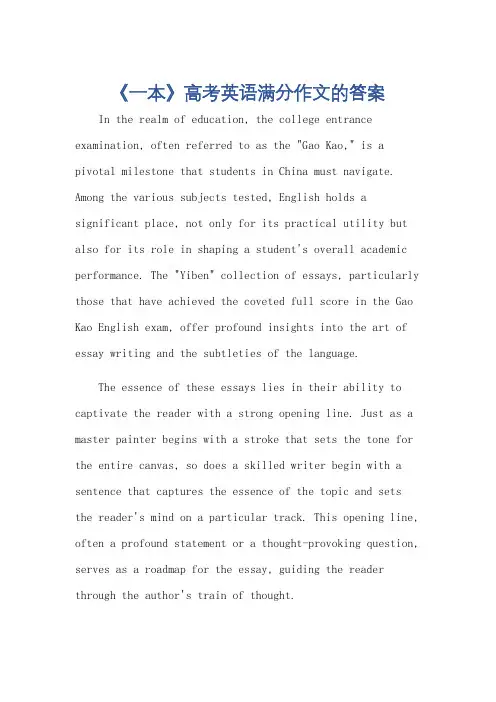 《一本》高考英语满分作文的答案

In the realm of education, the college entrance examination, often referred to as the "Gao Kao," is a pivotal milestone that students in China must navigate. Among the various subjects tested, English holds a significant place, not only for its practical utility but also for its role in shaping a student's overall academic performance. The "Yiben" collection of essays, particularly those that have achieved the coveted full score in the Gao Kao English exam, offer profound insights into the art of essay writing and the subtleties of the language.

The essence of these essays lies in their ability to captivate the reader with a strong opening line. Just as a master painter begins with a stroke that sets the tone for the entire canvas, so does a skilled writer begin with a sentence that captures the essence of the topic and sets the reader's mind on a particular track. This opening line, often a profound statement or a thought-provoking question, serves as a roadmap for the essay, guiding the reader through the author's train of thought.